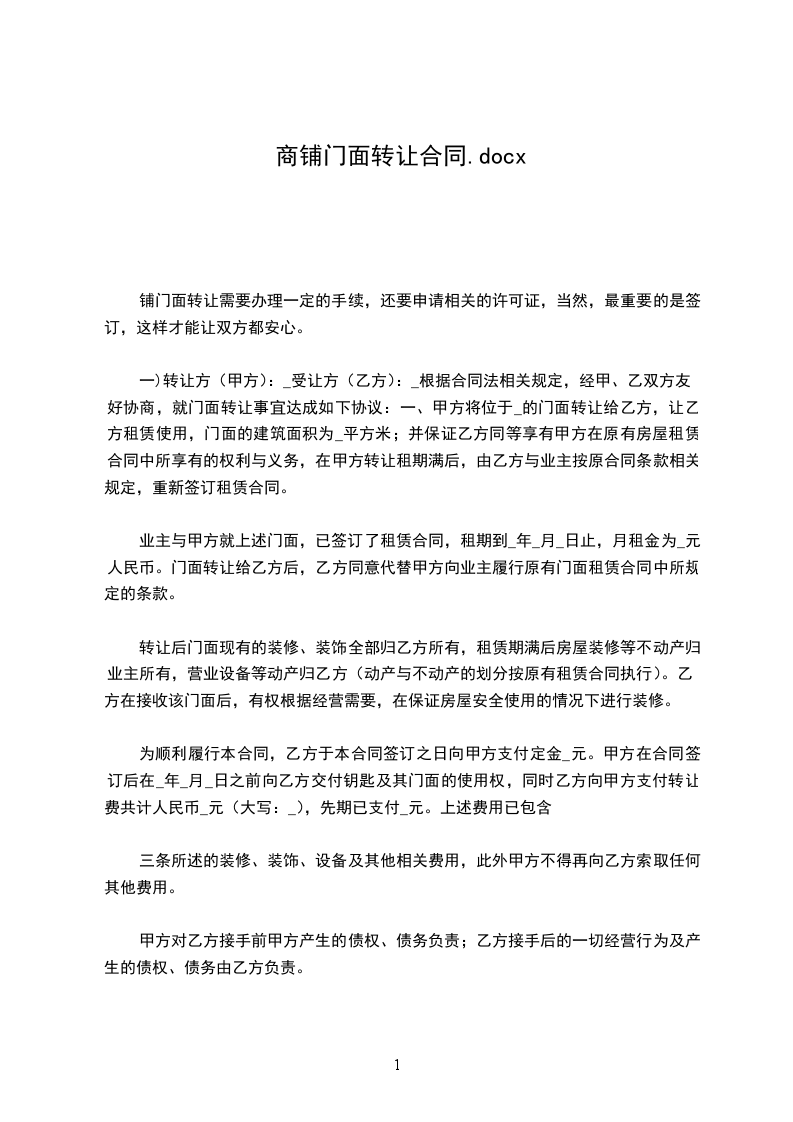 商铺门面转让合同.docx

铺门面转让需要办理一定的手续，还要申请相关的许可证，当然，最重要的是签订，这样才能让双方都安心。

一)转让方（甲方）：_受让方（乙方）：_根据合同法相关规定，经甲、乙双方友好协商，就门面转让事宜达成如下协议：一、甲方将位于_的门面转让给乙方，让乙方租赁使用，门面的建筑面积为_平方米；并保证乙方同等享有甲方在原有房屋租赁合同中所享有的权利与义务，在甲方转让租期满后，由乙方与业主按原合同条款相关规定，重新签订租赁合同。

业主与甲方就上述门面，已签订了租赁合同，租期到_年_月_日止，月租金为_元人民币。门面转让给乙方后，乙方同意代替甲方向业主履行原有门面租赁合同中所规定的条款。

转让后门面现有的装修、装饰全部归乙方所有，租赁期满后房屋装修等不动产归业主所有，营业设备等动产归乙方（动产与不动产的划分按原有租赁合同执行）。乙方在接收该门面后，有权根据经营需要，在保证房屋安全使用的情况下进行装修。

为顺利履行本合同，乙方于本合同签订之日向甲方支付定金_元。甲方在合同签订后在_年_月_日之前向乙方交付钥匙及其门面的使用权，同时乙方向甲方支付转让费共计人民币_元（大写：_），先期已支付_元。上述费用已包含

三条所述的装修、装饰、设备及其他相关费用，此外甲方不得再向乙方索取任何其他费用。

甲方对乙方接手前甲方产生的债权、债务负责；乙方接手后的一切经营行为及产生的债权、债务由乙方负责。

1